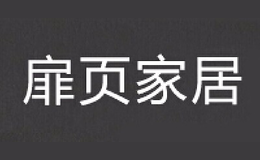 扉页家居